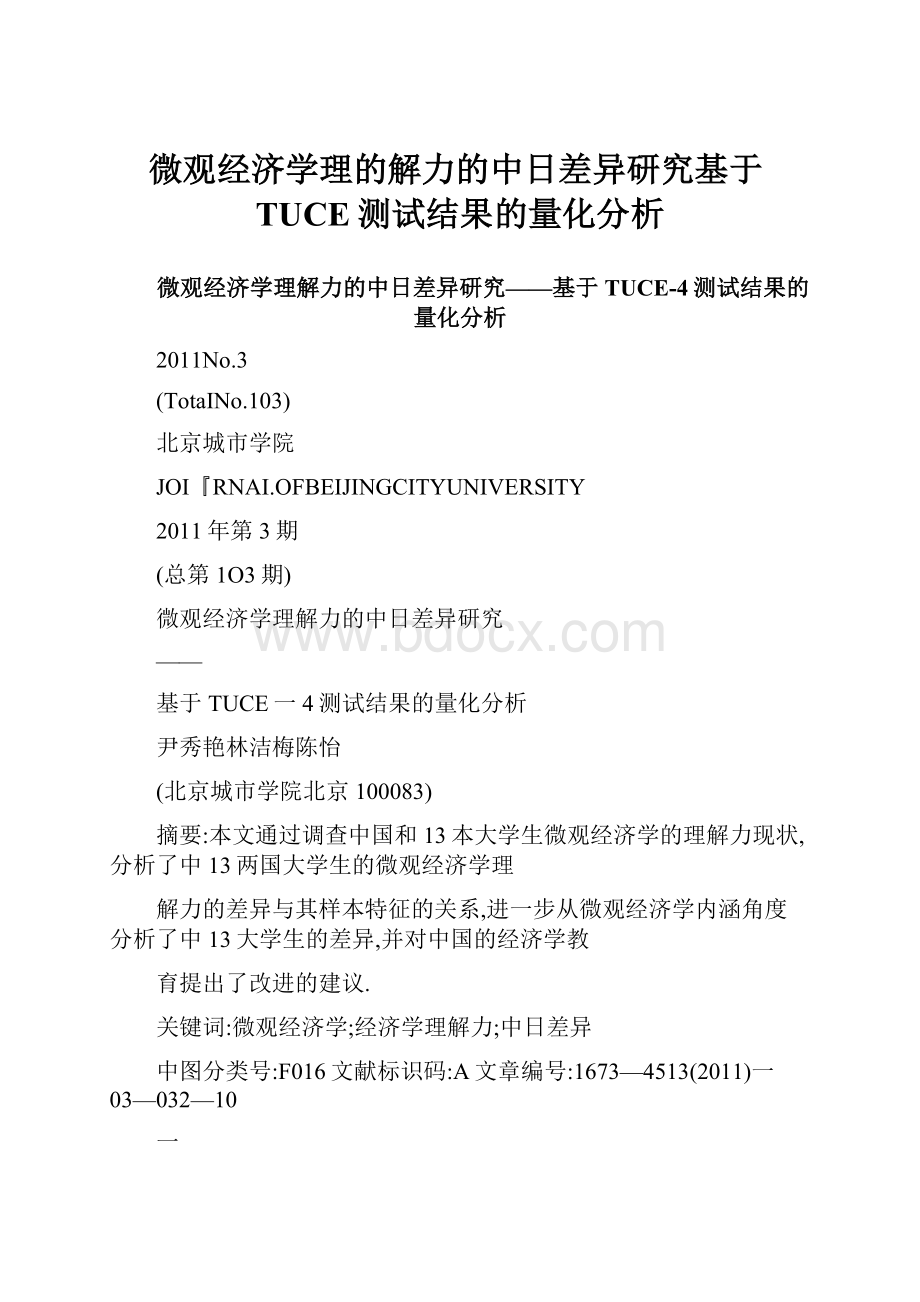 微观经济学理的解力的中日差异研究基于TUCE测试结果的量化分析

微观经济学理解力的中日差异研究——基于TUCE-4测试结果的量化分析

2011No.3

(TotaINo.103)

北京城市学院

JOI『RNAI.OFBEIJINGCITYUNIVERSITY

2011年第3期

(总第1O3期)

微观经济学理解力的中日差异研究

www.bdocx.com

——

基于TUCE一4测试结果的量化分析

尹秀艳林洁梅陈怡

(北京城市学院北京100083)

摘要:本文通过调查中国和13本大学生微观经济学的理解力现状,分析了中13两国大学生的微观经济学理

解力的差异与其样本特征的关系,进一步从微观经济学内涵角度分析了中13大学生的差异,并对中国的经济学教

育提出了改进的建议.

关键词:微观经济学;经济学理解力;中日差异

中图分类号:F016文献标识码:A文章编号:1673—4513(2011)一03—032—10

一